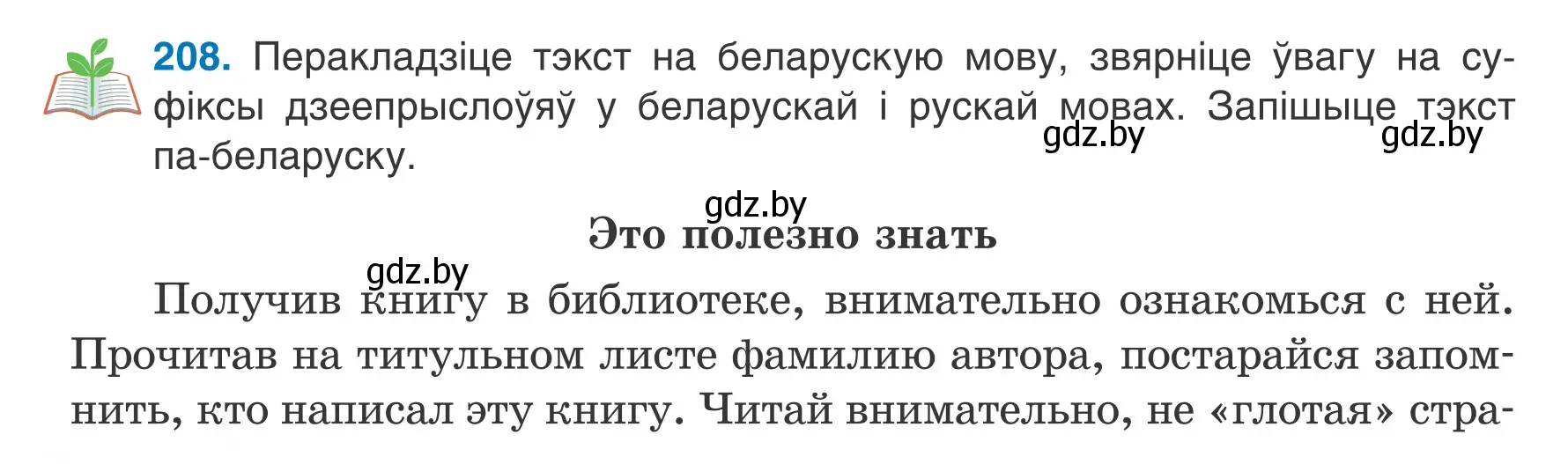 208. Перакладзіце тэкст на беларускую мову, звярніце ўвагу на суфіксы дзеепрыслоўяў у беларускай і рускай мовах. Запішыце тэкст па-беларуску.

gdz.by gdz.by

gdz.by

Это полезно знать

gdz.by

Получив книгу в библиотеке, внимательно ознакомься с ней. Прочитав на титульном листе фамилию автора, постарайся запомнить, кто написал эту книгу. Читай внимательно, не «глотая» стра-